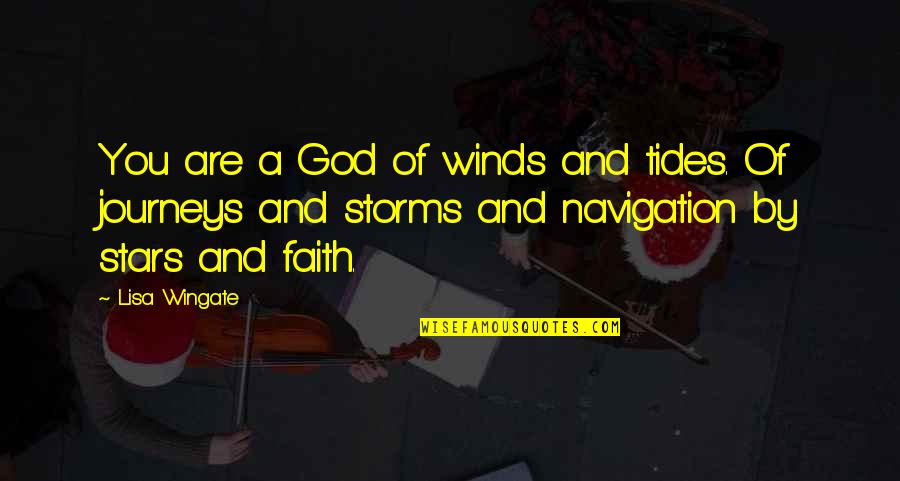 You are a God of winds and tides. Of journeys and storms and navigation by stars and faith.

~ Lisa Wingate

WISEFAMOUSQUOTES.COM